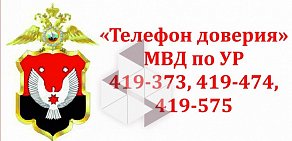 «Телефон доверия»
МВД по УР
419-373, 419-474,
419-575